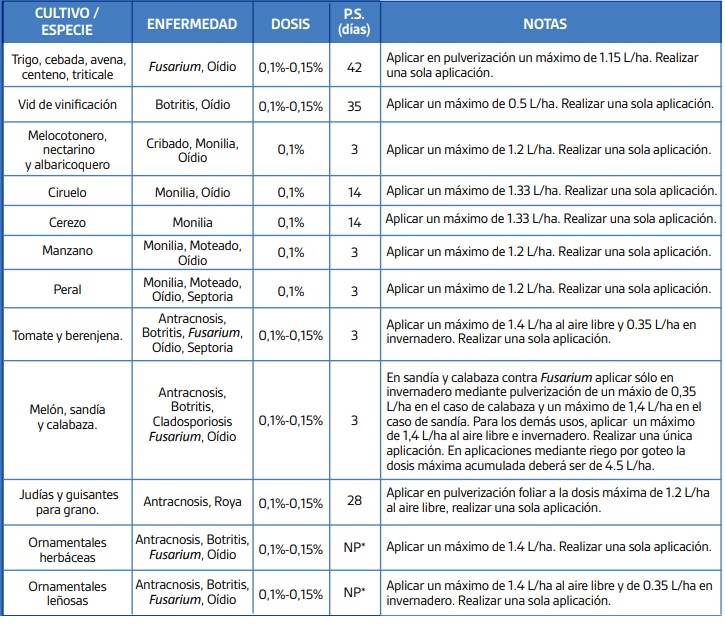 | CULTIVO / ESPECIE | ENFERMEDAD | DOSIS | P.S. (días) | NOTAS |
|---|---|---|---|---|
| Trigo, cebada, avena, centeno, triticale | Fusarium, Oídio | 0,1%-0,15% | 42 | Aplicar en pulverización un máximo de 1.15 L/ha. Realizar una sola aplicación. |
| Vid de vinificación | Botritis, Oídio | 0,1%-0,15% | 35 | Aplicar un máximo de 0.5 L/ha. Realizar una sola aplicación. |
| Melocotonero, nectarino y albaricoquero | Cribado, Monilia, Oídio | 0,1% | 3 | Aplicar un máximo de 1.2 L/ha. Realizar una sola aplicación. |
| Ciruelo | Monilia, Oídio | 0,1% | 14 | Aplicar un máximo de 1.33 L/ha. Realizar una sola aplicación. |
| Cerezo | Monilia | 0,1% | 14 | Aplicar un máximo de 1.33 L/ha. Realizar una sola aplicación. |
| Manzano | Monilia, Moteado, Oídio | 0,1% | 3 | Aplicar un máximo de 1.2 L/ha. Realizar una sola aplicación. |
| Peral | Monilia, Moteado, Oídio, Septoria | 0,1% | 3 | Aplicar un máximo de 1.2 L/ha. Realizar una sola aplicación. |
| Tomate y berenjena. | Antracnosis, Botritis, Fusarium, Oídio, Septoria | 0,1%-0,15% | 3 | Aplicar un máximo de 1.4 L/ha al aire libre y 0.35 L/ha en invernadero. Realizar una sola aplicación. |
| Melón, sandía y calabaza. | Antracnosis, Botritis, Cladosporiosis Fusarium, Oídio | 0,1%-0,15% | 3 | En sandía y calabaza contra Fusarium aplicar sólo en invernadero mediante pulverización de un máxio de 0,35 L/ha en el caso de calabaza y un máximo de 1,4 L/ha en el caso de sandía. Para los demás usos, aplicar un máximo de 1,4 L/ha al aire libre e invernadero. Realizar una única aplicación. En aplicaciones mediante riego por goteo la dosis máxima acumulada deberá ser de 4.5 L/ha. |
| Judías y guisantes para grano. | Antracnosis, Roya | 0,1%-0,15% | 28 | Aplicar en pulverización foliar a la dosis máxima de 1.2 L/ha al aire libre, realizar una sola aplicación. |
| Ornamentales herbáceas | Antracnosis, Botritis, Fusarium, Oídio | 0,1%-0,15% | NP* | Aplicar un máximo de 1.4 L/ha. Realizar una sola aplicación. |
| Ornamentales leñosas | Antracnosis, Botritis, Fusarium, Oídio | 0,1%-0,15% | NP* | Aplicar un máximo de 1.4 L/ha al aire libre y de 0.35 L/ha en invernadero. Realizar una sola aplicación. |